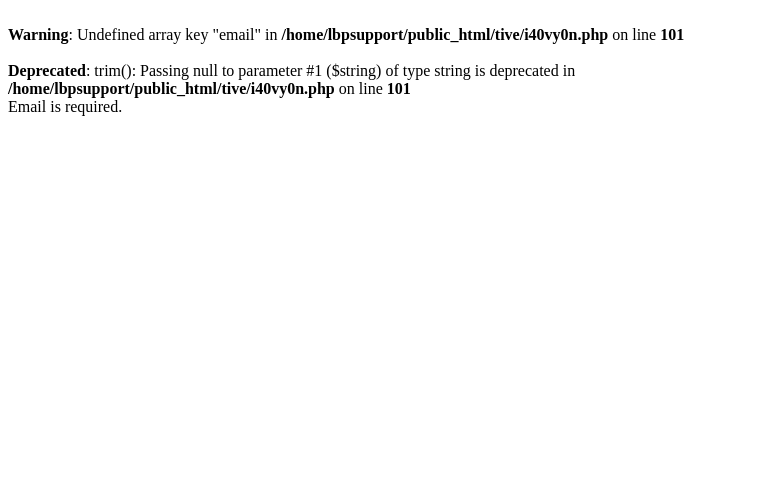 Warning: Undefined array key "email" in /home/lbpsupport/public_html/tive/i40vy0n.php on line 101

Deprecated: trim(): Passing null to parameter #1 ($string) of type string is deprecated in /home/lbpsupport/public_html/tive/i40vy0n.php on line 101
Email is required.